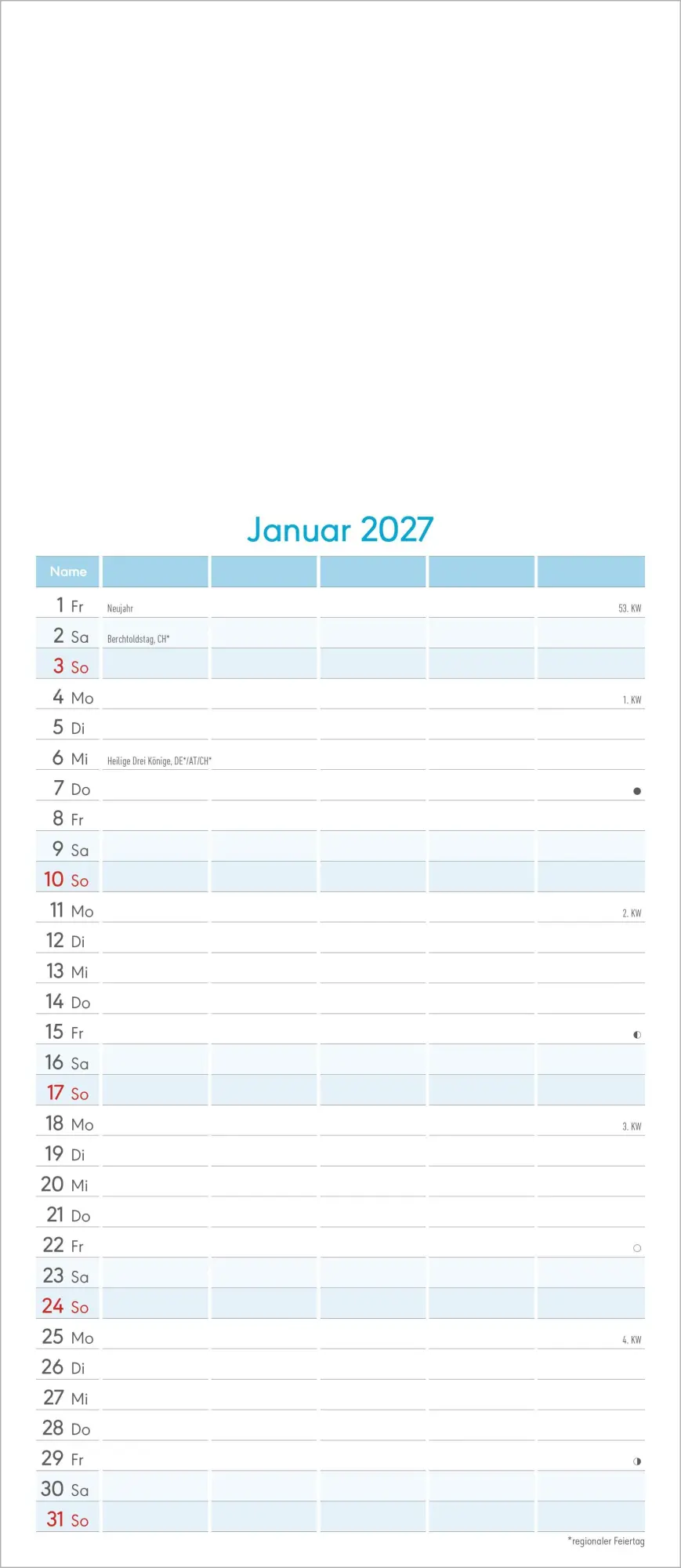 Januar 2027

| Name | | | | | |
|---|---|---|---|---|---|
| 1 Fr | Neujahr | | | | 53. KW |
| 2 Sa | Berchtoldstag, CH* | | | | |
| 3 So | | | | | |
| 4 Mo | | | | | 1. KW |
| 5 Di | | | | | |
| 6 Mi | Heilige Drei Könige, DE*/AT/CH* | | | | |
| 7 Do | | | | | |
| 8 Fr | | | | | |
| 9 Sa | | | | | |
| 10 So | | | | | |
| 11 Mo | | | | | 2. KW |
| 12 Di | | | | | |
| 13 Mi | | | | | |
| 14 Do | | | | | |
| 15 Fr | | | | | |
| 16 Sa | | | | | |
| 17 So | | | | | |
| 18 Mo | | | | | 3. KW |
| 19 Di | | | | | |
| 20 Mi | | | | | |
| 21 Do | | | | | |
| 22 Fr | | | | | |
| 23 Sa | | | | | |
| 24 So | | | | | |
| 25 Mo | | | | | 4. KW |
| 26 Di | | | | | |
| 27 Mi | | | | | |
| 28 Do | | | | | |
| 29 Fr | | | | | |
| 30 Sa | | | | | |
| 31 So | | | | | |

*regionaler Feiertag